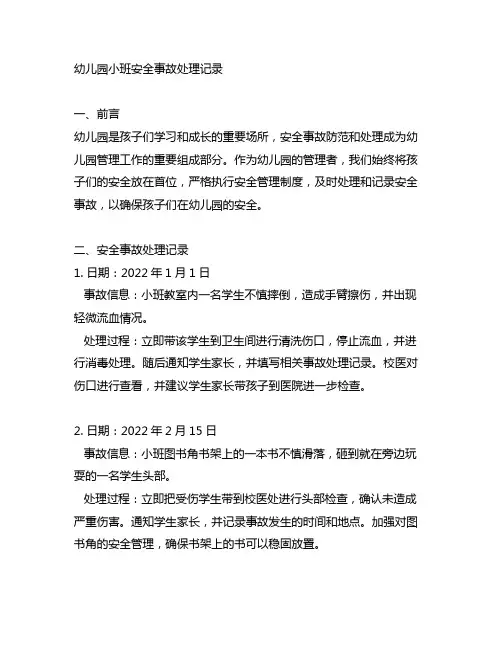 幼儿园小班安全事故处理记录

一、前言
幼儿园是孩子们学习和成长的重要场所，安全事故防范和处理成为幼儿园管理工作的重要组成部分。作为幼儿园的管理者，我们始终将孩子们的安全放在首位，严格执行安全管理制度，及时处理和记录安全事故，以确保孩子们在幼儿园的安全。

二、安全事故处理记录
1. 日期：2022 年 1 月 1 日
事故信息：小班教室内一名学生不慎摔倒，造成手臂擦伤，并出现轻微流血情况。
处理过程：立即带该学生到卫生间进行清洗伤口，停止流血，并进行消毒处理。随后通知学生家长，并填写相关事故处理记录。校医对伤口进行查看，并建议学生家长带孩子到医院进一步检查。

2. 日期：2022 年 2 月 15 日
事故信息：小班图书角书架上的一本书不慎滑落，砸到就在旁边玩耍的一名学生头部。
处理过程：立即把受伤学生带到校医处进行头部检查，确认未造成严重伤害。通知学生家长，并记录事故发生的时间和地点。加强对图书角的安全管理，确保书架上的书可以稳固放置。